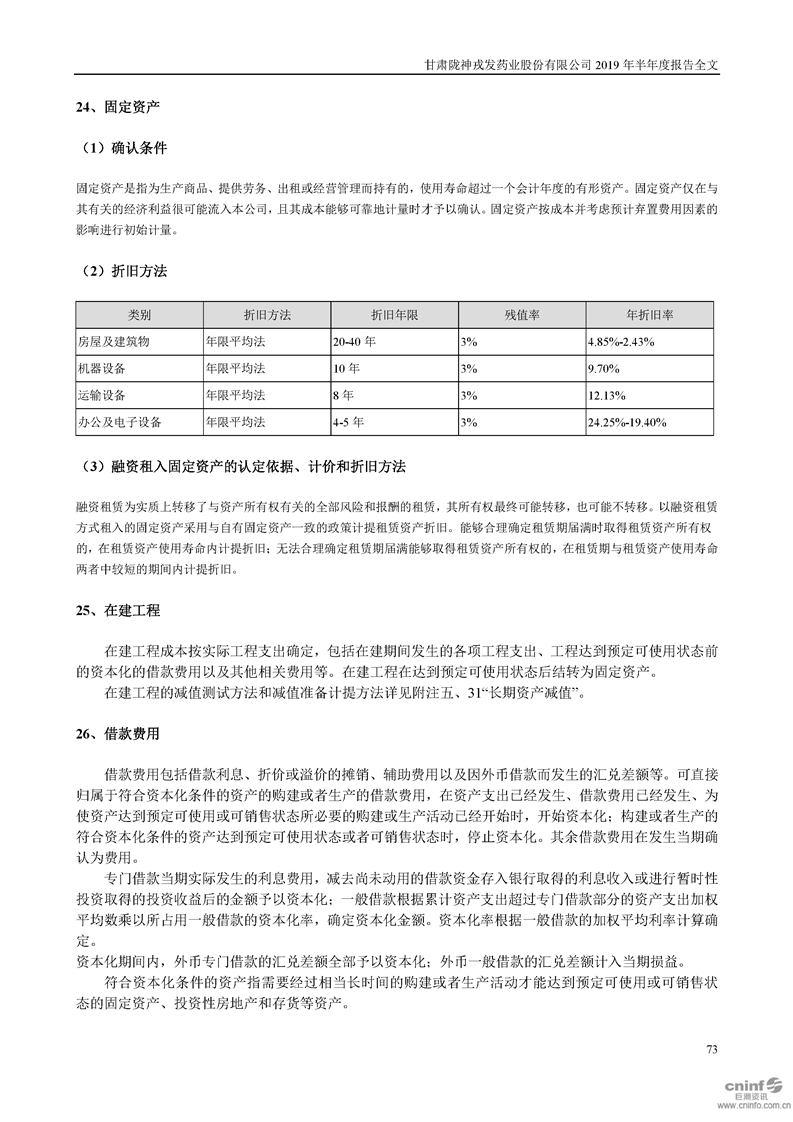 甘肃陇神戎发药业股份有限公司 2019 年半年度报告全文

24、固定资产

（1）确认条件

固定资产是指为生产商品、提供劳务、出租或经营管理而持有的，使用寿命超过一个会计年度的有形资产。固定资产仅在与其有关的经济利益很可能流入本公司，且其成本能够可靠地计量时才予以确认。固定资产按成本并考虑预计弃置费用因素的影响进行初始计量。

（2）折旧方法

| 类别 | 折旧方法 | 折旧年限 | 残值率 | 年折旧率 |
|---|---|---|---|---|
| 房屋及建筑物 | 年限平均法 | 20-40 年 | 3% | 4.85%-2.43% |
| 机器设备 | 年限平均法 | 10 年 | 3% | 9.70% |
| 运输设备 | 年限平均法 | 8 年 | 3% | 12.13% |
| 办公及电子设备 | 年限平均法 | 4-5 年 | 3% | 24.25%-19.40% |

（3）融资租入固定资产的认定依据、计价和折旧方法

融资租赁为实质上转移了与资产所有权有关的全部风险和报酬的租赁，其所有权最终可能转移，也可能不转移。以融资租赁方式租入的固定资产采用与自有固定资产一致的政策计提租赁资产折旧。能够合理确定租赁期届满时取得租赁资产所有权的，在租赁资产使用寿命内计提折旧；无法合理确定租赁期届满能够取得租赁资产所有权的，在租赁期与租赁资产使用寿命两者中较短的期间内计提折旧。

25、在建工程

在建工程成本按实际工程支出确定，包括在建期间发生的各项工程支出、工程达到预定可使用状态前的资本化的借款费用以及其他相关费用等。在建工程在达到预定可使用状态后结转为固定资产。

在建工程的减值测试方法和减值准备计提方法详见附注五、31“长期资产减值”。

26、借款费用

借款费用包括借款利息、折价或溢价的摊销、辅助费用以及因外币借款而发生的汇兑差额等。可直接归属于符合资本化条件的资产的购建或者生产的借款费用，在资产支出已经发生、借款费用已经发生、为使资产达到预定可使用或可销售状态所必要的购建或生产活动已经开始时，开始资本化；构建或者生产的符合资本化条件的资产达到预定可使用状态或者可销售状态时，停止资本化。其余借款费用在发生当期确认为费用。

专门借款当期实际发生的利息费用，减去尚未动用的借款资金存入银行取得的利息收入或进行暂时性投资取得的投资收益后的金额予以资本化；一般借款根据累计资产支出超过专门借款部分的资产支出加权平均数乘以所占用一般借款的资本化率，确定资本化金额。资本化率根据一般借款的加权平均利率计算确定。

资本化期间内，外币专门借款的汇兑差额全部予以资本化；外币一般借款的汇兑差额计入当期损益。

符合资本化条件的资产指需要经过相当长时间的购建或者生产活动才能达到预定可使用或可销售状态的固定资产、投资性房地产和存货等资产。

73

cninf 巨潮资讯 www.cninfo.com.cn